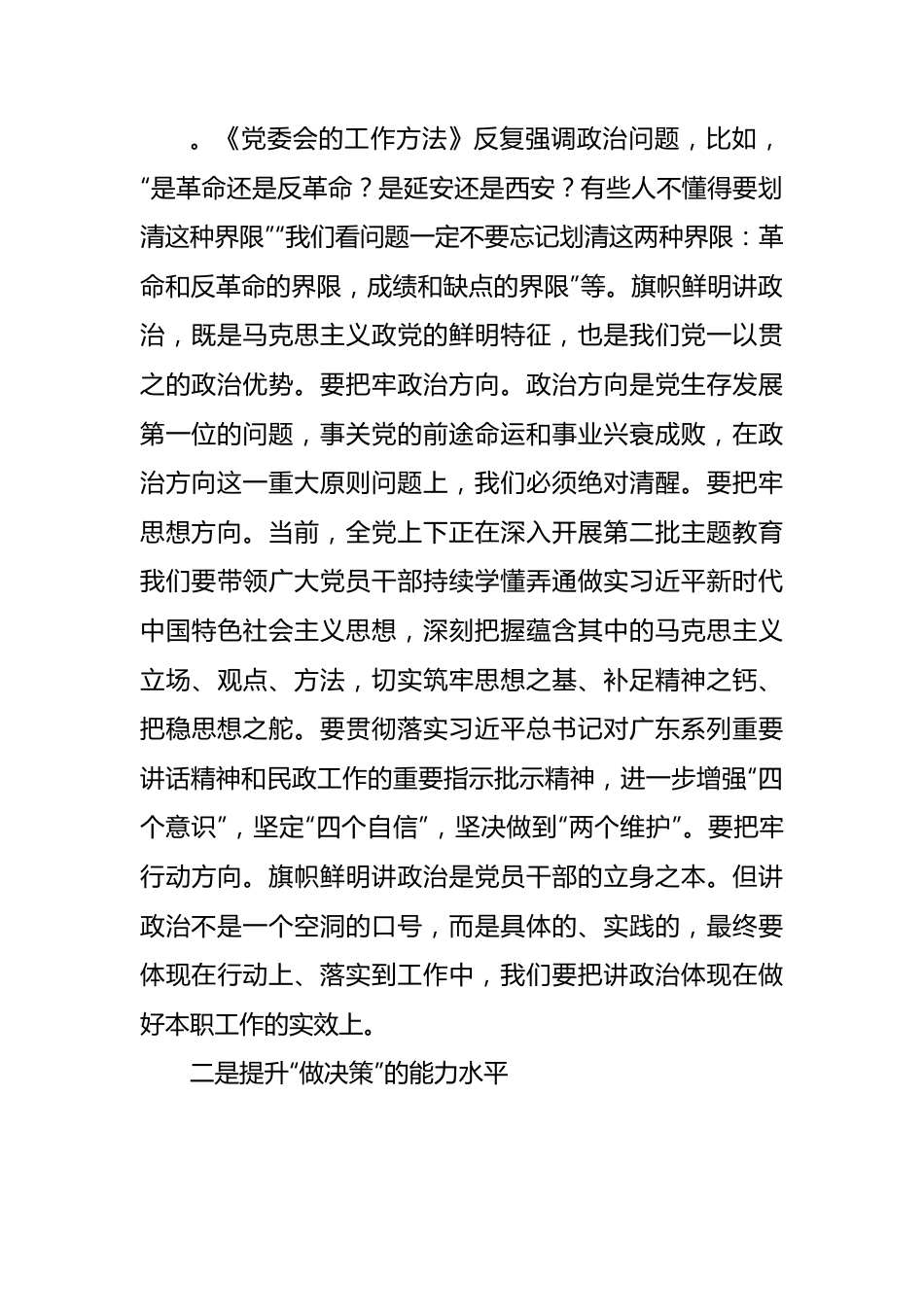 。《党委会的工作方法》反复强调政治问题，比如，“是革命还是反革命？是延安还是西安？有些人不懂得要划清这种界限”“我们看问题一定不要忘记划清这两种界限：革命和反革命的界限，成绩和缺点的界限”等。旗帜鲜明讲政治，既是马克思主义政党的鲜明特征，也是我们党一以贯之的政治优势。要把牢政治方向。政治方向是党生存发展第一位的问题，事关党的前途命运和事业兴衰成败，在政治方向这一重大原则问题上，我们必须绝对清醒。要把牢思想方向。当前，全党上下正在深入开展第二批主题教育我们要带领广大党员干部持续学懂弄通做实习近平新时代中国特色社会主义思想，深刻把握蕴含其中的马克思主义立场、观点、方法，切实筑牢思想之基、补足精神之钙、把稳思想之舵。要贯彻落实习近平总书记对广东系列重要讲话精神和民政工作的重要指示批示精神，进一步增强“四个意识”，坚定“四个自信”，坚决做到“两个维护”。要把牢行动方向。旗帜鲜明讲政治是党员干部的立身之本。但讲政治不是一个空洞的口号，而是具体的、实践的，最终要体现在行动上、落实到工作中，我们要把讲政治体现在做好本职工作的实效上。

二是提升“做决策”的能力水平